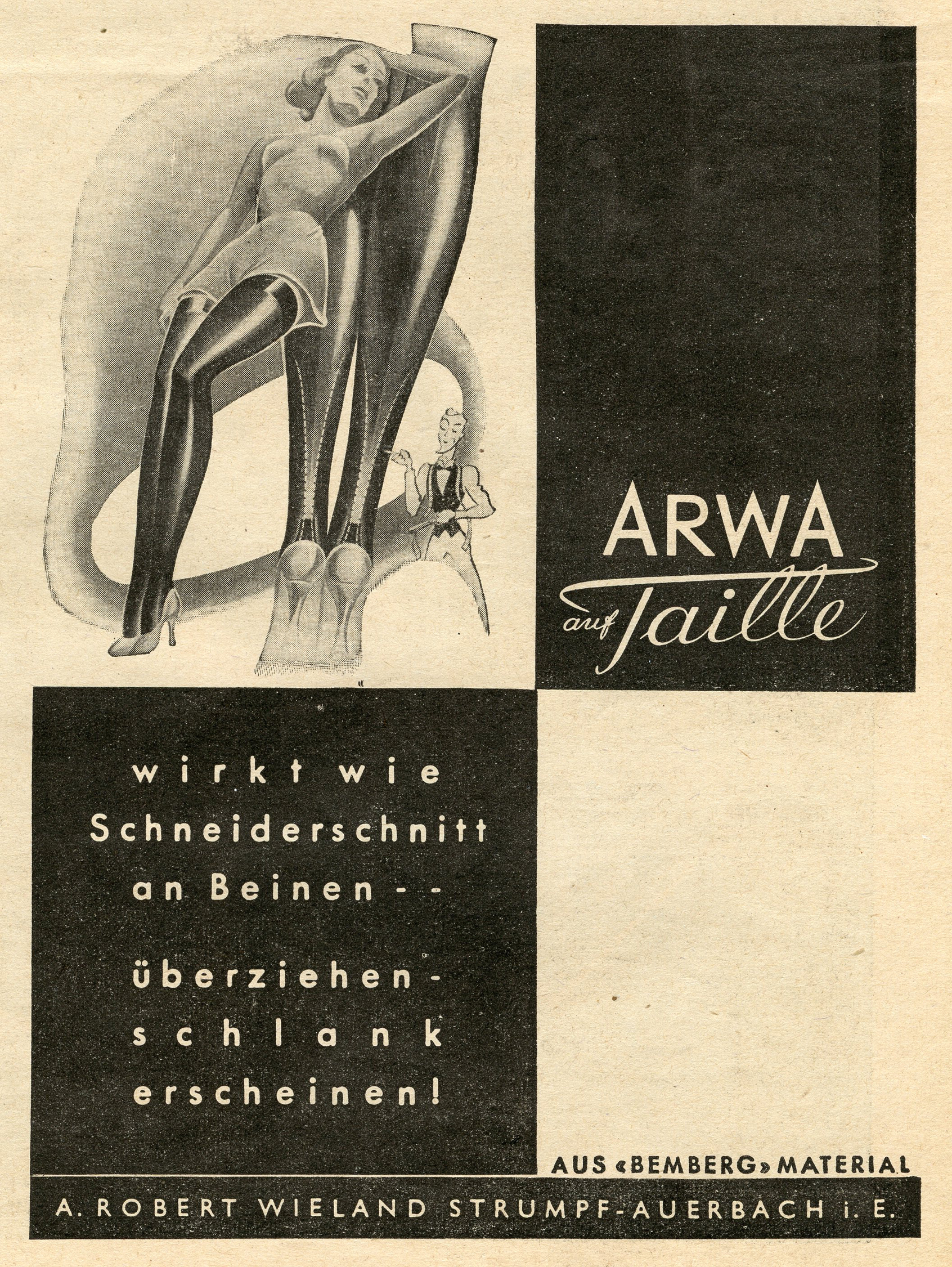 ARWA
auf Taille

wirkt wie Schneiderschnitt an Beinen - - überziehen - schlank erscheinen!

AUS «BEMBERG» MATERIAL

A. ROBERT WIELAND STRUMPF-AUERBACH i. E.